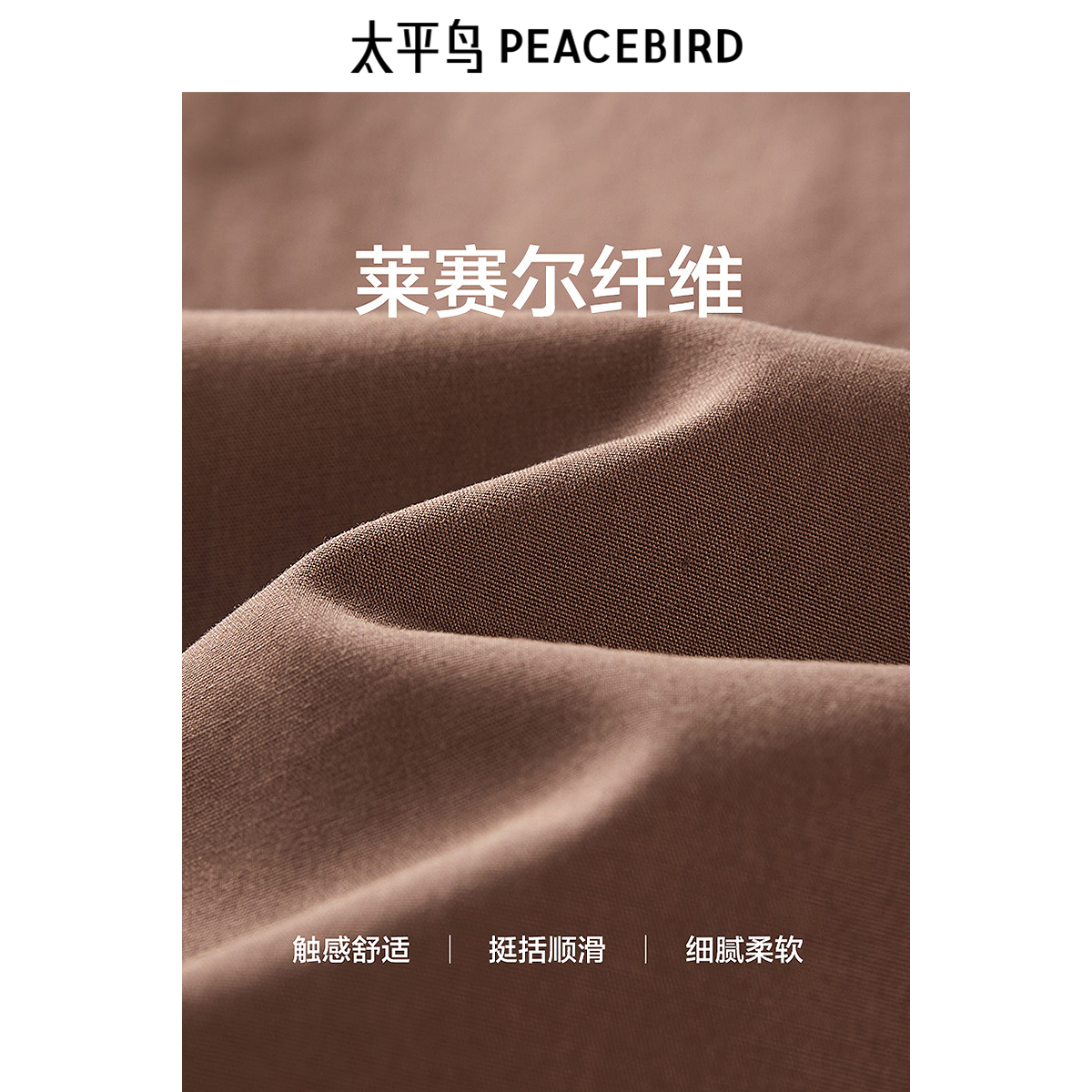 太平鸟 PEACEBIRD

莱赛尔纤维

触感舒适 | 挺括顺滑 | 细腻柔软